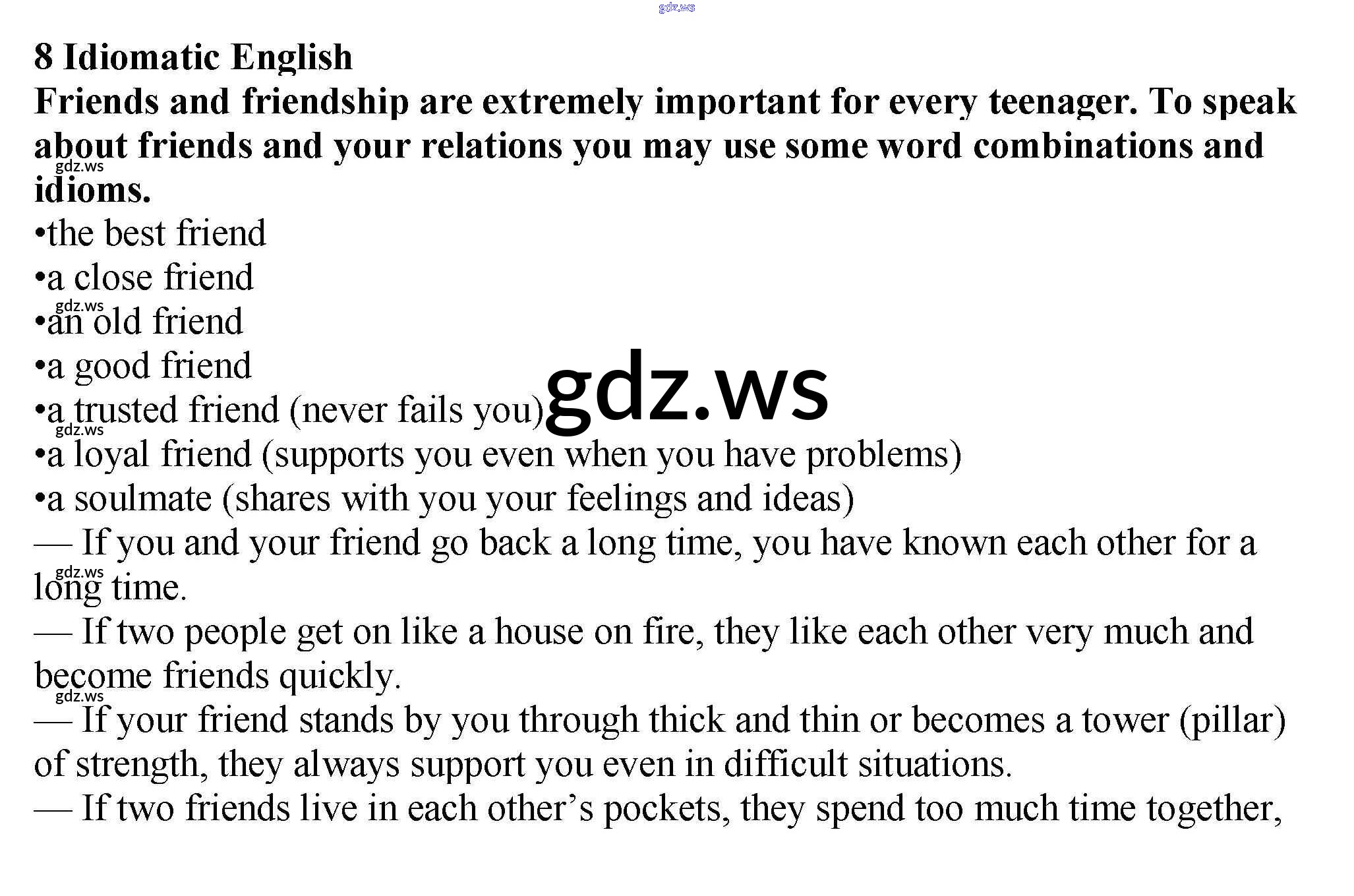 8 Idiomatic English

Friends and friendship are extremely important for every teenager. To speak about friends and your relations you may use some word combinations and idioms.

• the best friend
• a close friend
• an old friend
• a good friend
• a trusted friend (never fails you)
• a loyal friend (supports you even when you have problems)
• a soulmate (shares with you your feelings and ideas)

— If you and your friend go back a long time, you have known each other for a long time.

— If two people get on like a house on fire, they like each other very much and become friends quickly.

— If your friend stands by you through thick and thin or becomes a tower (pillar) of strength, they always support you even in difficult situations.

— If two friends live in each other's pockets, they spend too much time together,

gdz.ws